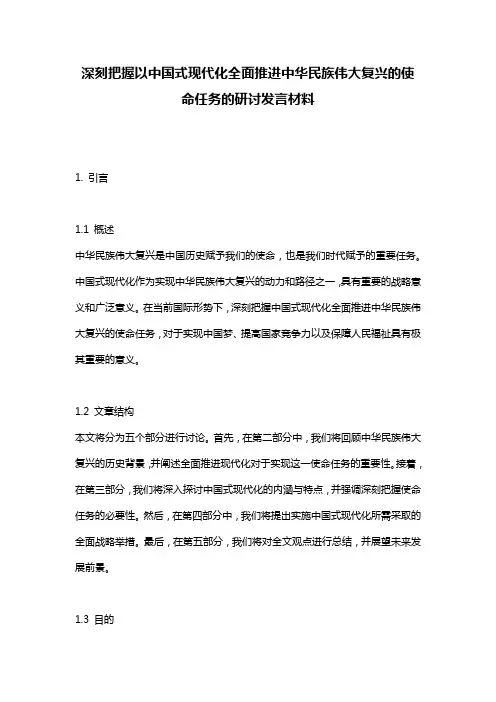 深刻把握以中国式现代化全面推进中华民族伟大复兴的使命任务的研讨发言材料

1. 引言

1.1 概述

中华民族伟大复兴是中国历史赋予我们的使命，也是我们时代赋予的重要任务。中国式现代化作为实现中华民族伟大复兴的动力和路径之一，具有重要的战略意义和广泛意义。在当前国际形势下，深刻把握中国式现代化全面推进中华民族伟大复兴的使命任务，对于实现中国梦、提高国家竞争力以及保障人民福祉具有极其重要的意义。

1.2 文章结构

本文将分为五个部分进行讨论。首先，在第二部分中，我们将回顾中华民族伟大复兴的历史背景，并阐述全面推进现代化对于实现这一使命任务的重要性。接着，在第三部分，我们将深入探讨中国式现代化的内涵与特点，并强调深刻把握使命任务的必要性。然后，在第四部分中，我们将提出实施中国式现代化所需采取的全面战略举措。最后，在第五部分，我们将对全文观点进行总结，并展望未来发展前景。

1.3 目的